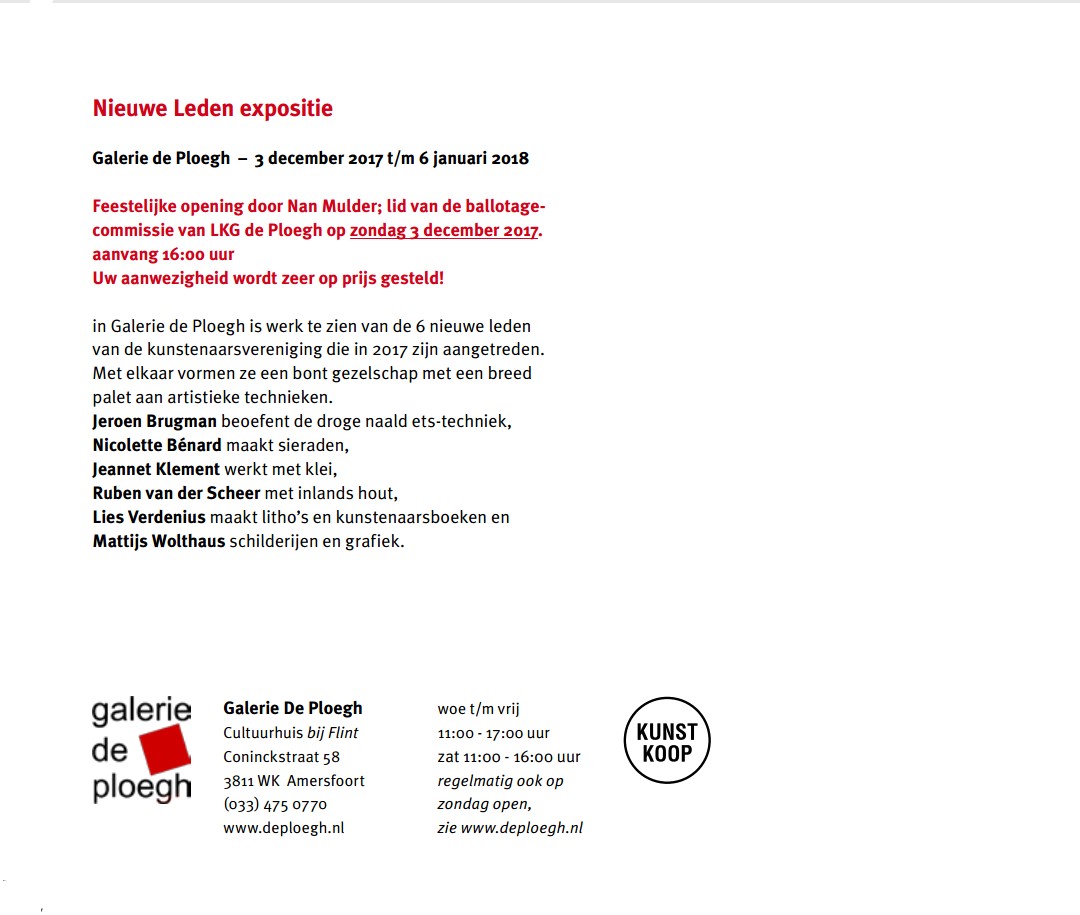 Nieuwe Leden expositie

Galerie de Ploegh – 3 december 2017 t/m 6 januari 2018

Feestelijke opening door Nan Mulder; lid van de ballotagecommissie van LKG de Ploegh op zondag 3 december 2017. aanvang 16:00 uur
Uw aanwezigheid wordt zeer op prijs gesteld!

in Galerie de Ploegh is werk te zien van de 6 nieuwe leden van de kunstenaarsvereniging die in 2017 zijn aangetreden. Met elkaar vormen ze een bont gezelschap met een breed palet aan artistieke technieken.
Jeroen Brugman beoefent de droge naald ets-techniek,
Nicolette Bénard maakt sieraden,
Jeannet Klement werkt met klei,
Ruben van der Scheer met inlands hout,
Lies Verdenius maakt litho's en kunstenaarsboeken en
Mattijs Wolthaus schilderijen en grafiek.

galerie de ploegh

Galerie De Ploegh
Cultuurhuis bij Flint
Coninckstraat 58
3811 WK Amersfoort
(033) 475 0770
www.deploegh.nl

woe t/m vrij
11:00 - 17:00 uur
zat 11:00 - 16:00 uur
regelmatig ook op zondag open,
zie www.deploegh.nl

KUNST KOOP